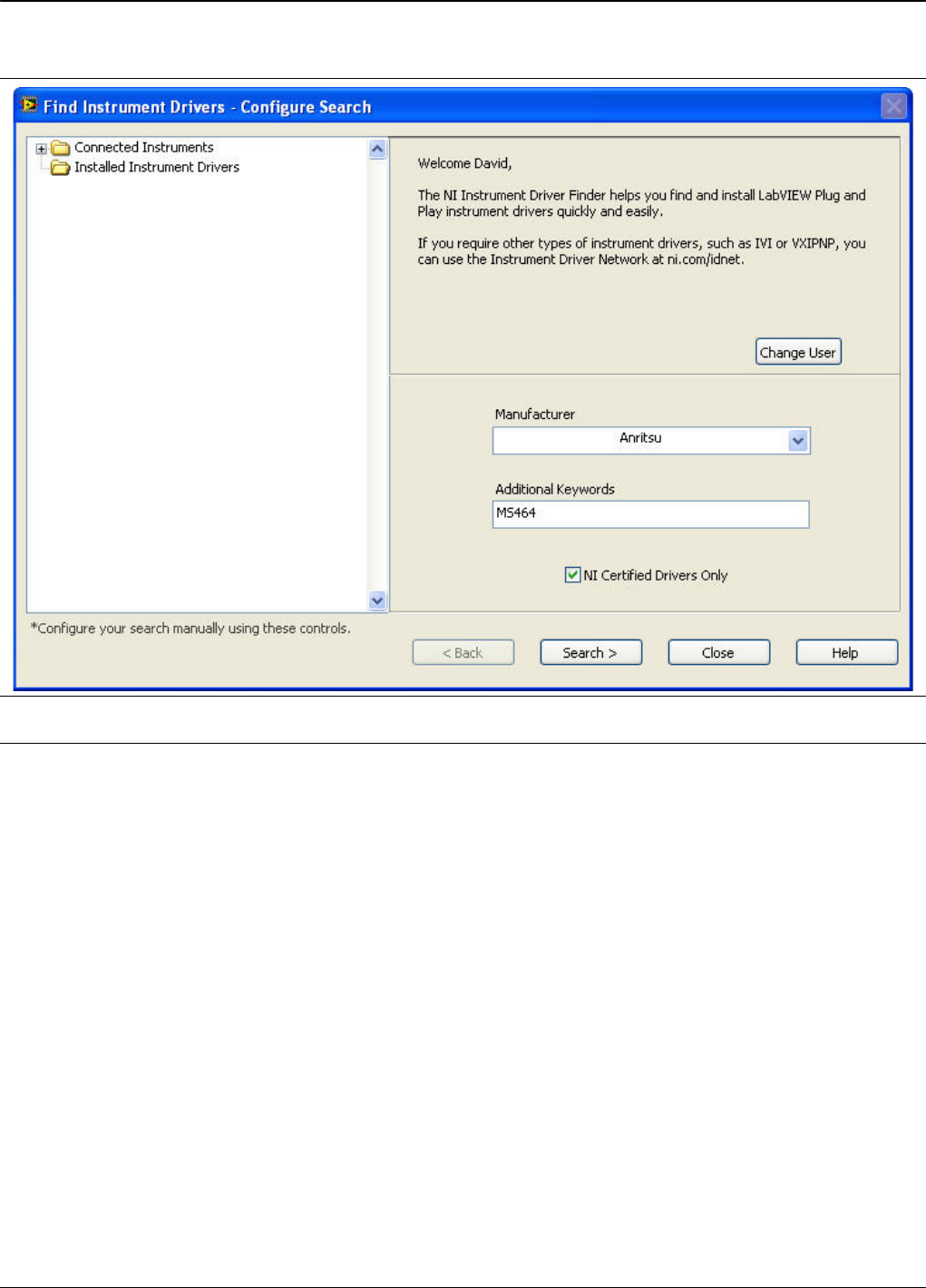 Find Instrument Drivers - Configure Search

Connected Instruments
Installed Instrument Drivers

Welcome David,

The NI Instrument Driver Finder helps you find and install LabVIEW Plug and Play instrument drivers quickly and easily.

If you require other types of instrument drivers, such as IVI or VXIPNP, you can use the Instrument Driver Network at ni.com/idnet.

Change User

Manufacturer

Anritsu

Additional Keywords

MS464

NI Certified Drivers Only

*Configure your search manually using these controls.

< Back

Search >

Close

Help